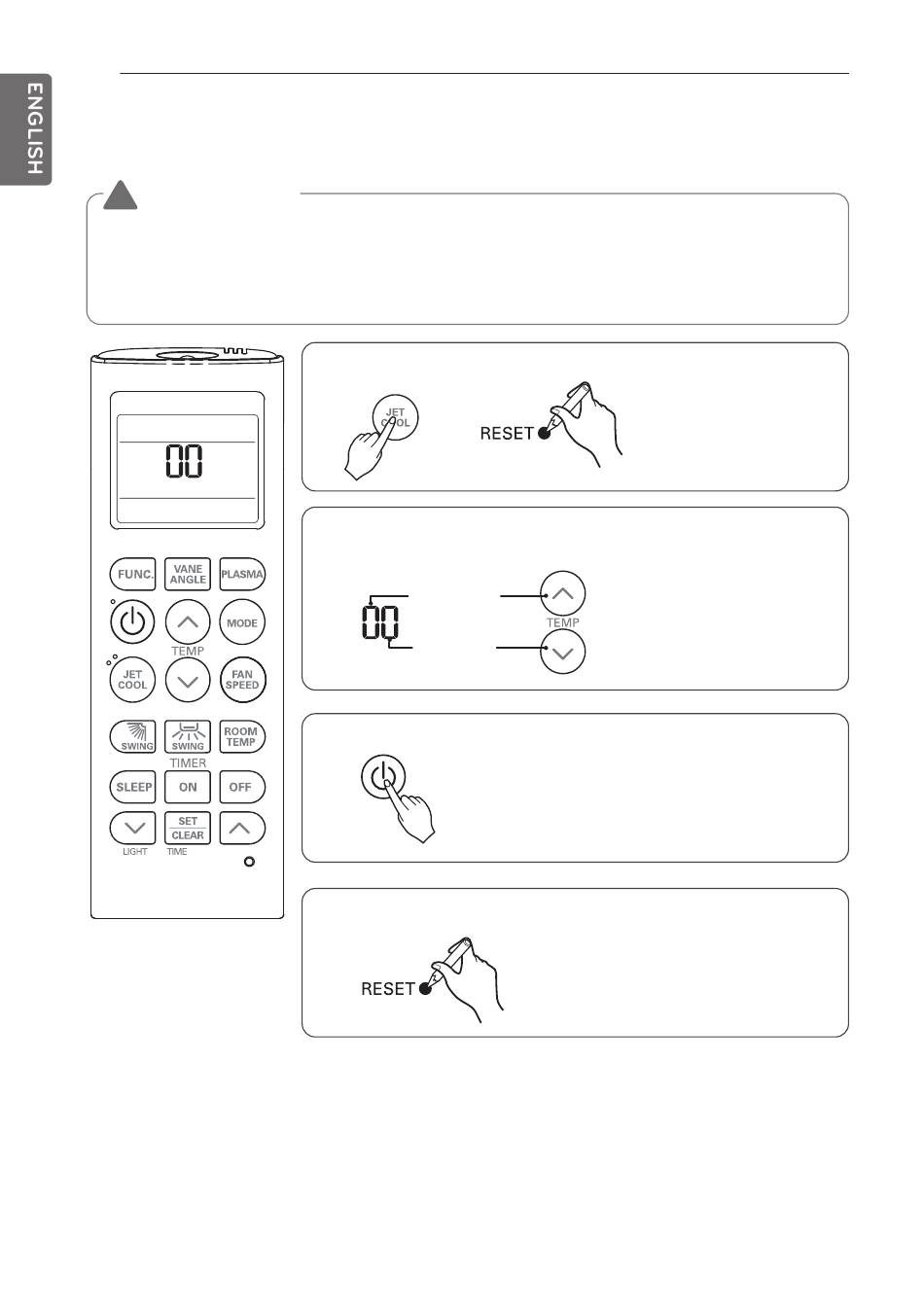 ENGLISH

00

FUNC.
VANE ANGLE
PLASMA
MODE
TEMP
JET COOL
FAN SPEED
SWING
SWING
ROOM TEMP
TIMER
SLEEP
ON
OFF
SET
CLEAR
LIGHT
TIME

JET COOL
RESET

00
TEMP

RESET